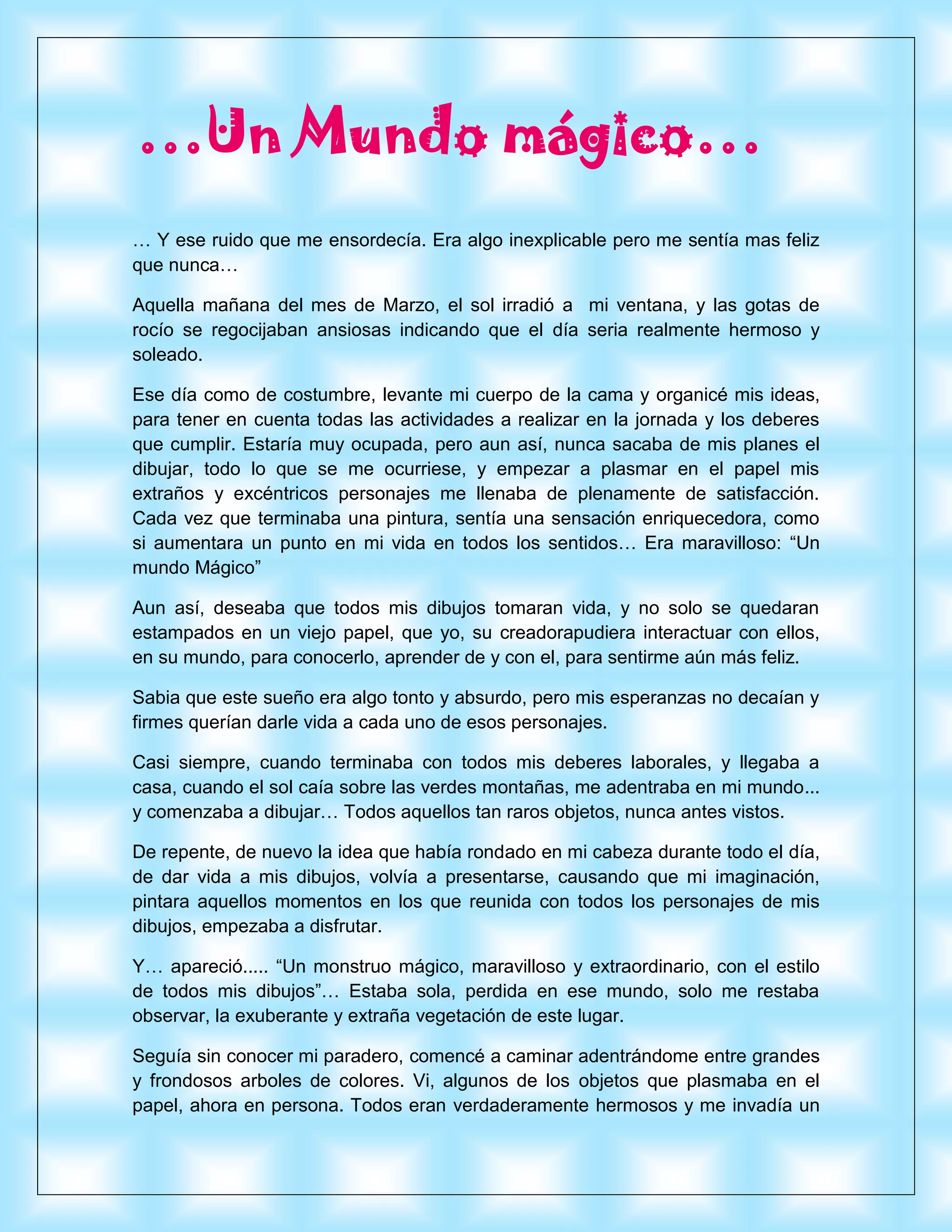 ...Un Mundo mágico...

… Y ese ruido que me ensordecía. Era algo inexplicable pero me sentía mas feliz que nunca…

Aquella mañana del mes de Marzo, el sol irradió a mi ventana, y las gotas de rocío se regocijaban ansiosas indicando que el día seria realmente hermoso y soleado.

Ese día como de costumbre, levante mi cuerpo de la cama y organicé mis ideas, para tener en cuenta todas las actividades a realizar en la jornada y los deberes que cumplir. Estaría muy ocupada, pero aun así, nunca sacaba de mis planes el dibujar, todo lo que se me ocurriese, y empezar a plasmar en el papel mis extraños y excéntricos personajes me llenaba de plenamente de satisfacción. Cada vez que terminaba una pintura, sentía una sensación enriquecedora, como si aumentara un punto en mi vida en todos los sentidos… Era maravilloso: “Un mundo Mágico”

Aun así, deseaba que todos mis dibujos tomaran vida, y no solo se quedaran estampados en un viejo papel, que yo, su creadorapudiera interactuar con ellos, en su mundo, para conocerlo, aprender de y con el, para sentirme aún más feliz.

Sabia que este sueño era algo tonto y absurdo, pero mis esperanzas no decaían y firmes querían darle vida a cada uno de esos personajes.

Casi siempre, cuando terminaba con todos mis deberes laborales, y llegaba a casa, cuando el sol caía sobre las verdes montañas, me adentraba en mi mundo... y comenzaba a dibujar… Todos aquellos tan raros objetos, nunca antes vistos.

De repente, de nuevo la idea que había rondado en mi cabeza durante todo el día, de dar vida a mis dibujos, volvía a presentarse, causando que mi imaginación, pintara aquellos momentos en los que reunida con todos los personajes de mis dibujos, empezaba a disfrutar.

Y… apareció..... “Un monstruo mágico, maravilloso y extraordinario, con el estilo de todos mis dibujos”… Estaba sola, perdida en ese mundo, solo me restaba observar, la exuberante y extraña vegetación de este lugar.

Seguía sin conocer mi paradero, comencé a caminar adentrándome entre grandes y frondosos arboles de colores. Vi, algunos de los objetos que plasmaba en el papel, ahora en persona. Todos eran verdaderamente hermosos y me invadía un